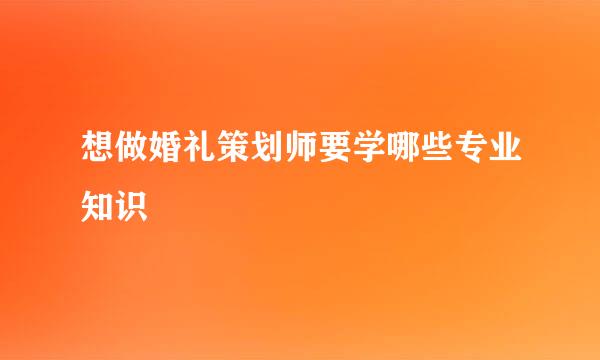 想做婚礼策划师要学哪些专业知识